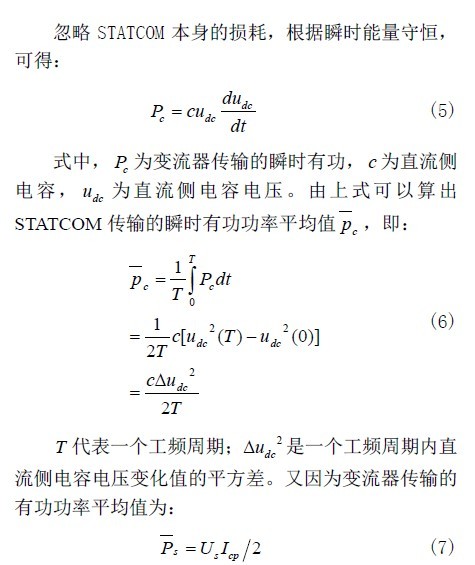 忽略 STATCOM 本身的损耗，根据瞬时能量守恒，可得：

$P_c = cu_{dc}\frac{du_{dc}}{dt}$ (5)

式中，$P_c$ 为变流器传输的瞬时有功，$c$ 为直流侧电容，$u_{dc}$ 为直流侧电容电压。由上式可以算出 STATCOM 传输的瞬时有功功率平均值 $\overline{p}_c$，即：

$\overline{p}_c = \frac{1}{T}\int_0^T P_c dt$
$= \frac{1}{2T}c[u_{dc}{}^2(T) - u_{dc}{}^2(0)]$ (6)
$= \frac{c\Delta u_{dc}{}^2}{2T}$

$T$ 代表一个工频周期；$\Delta u_{dc}{}^2$ 是一个工频周期内直流侧电容电压变化值的平方差。又因为变流器传输的有功功率平均值为：

$\overline{P}_s = U_s I_{cp}/2$ (7)